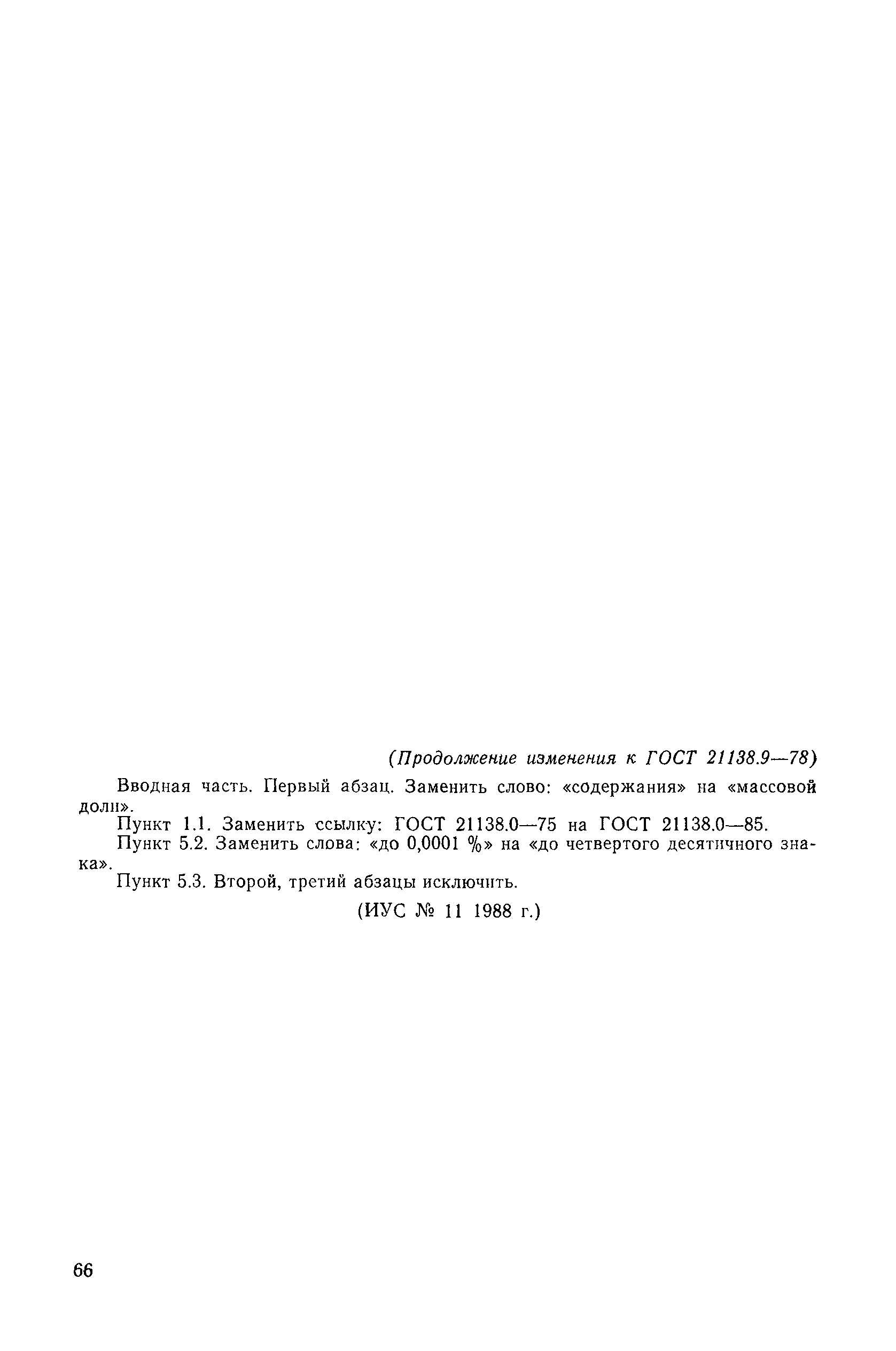 (Продолжение изменения к ГОСТ 21138.9—78)

Вводная часть. Первый абзац. Заменить слово: «содержания» на «массовой доли».

Пункт 1.1. Заменить ссылку: ГОСТ 21138.0—75 на ГОСТ 21138.0—85.

Пункт 5.2. Заменить слова: «до 0,0001 %» на «до четвертого десятичного знака».

Пункт 5.3. Второй, третий абзацы исключить.

(ИУС № 11 1988 г.)

66